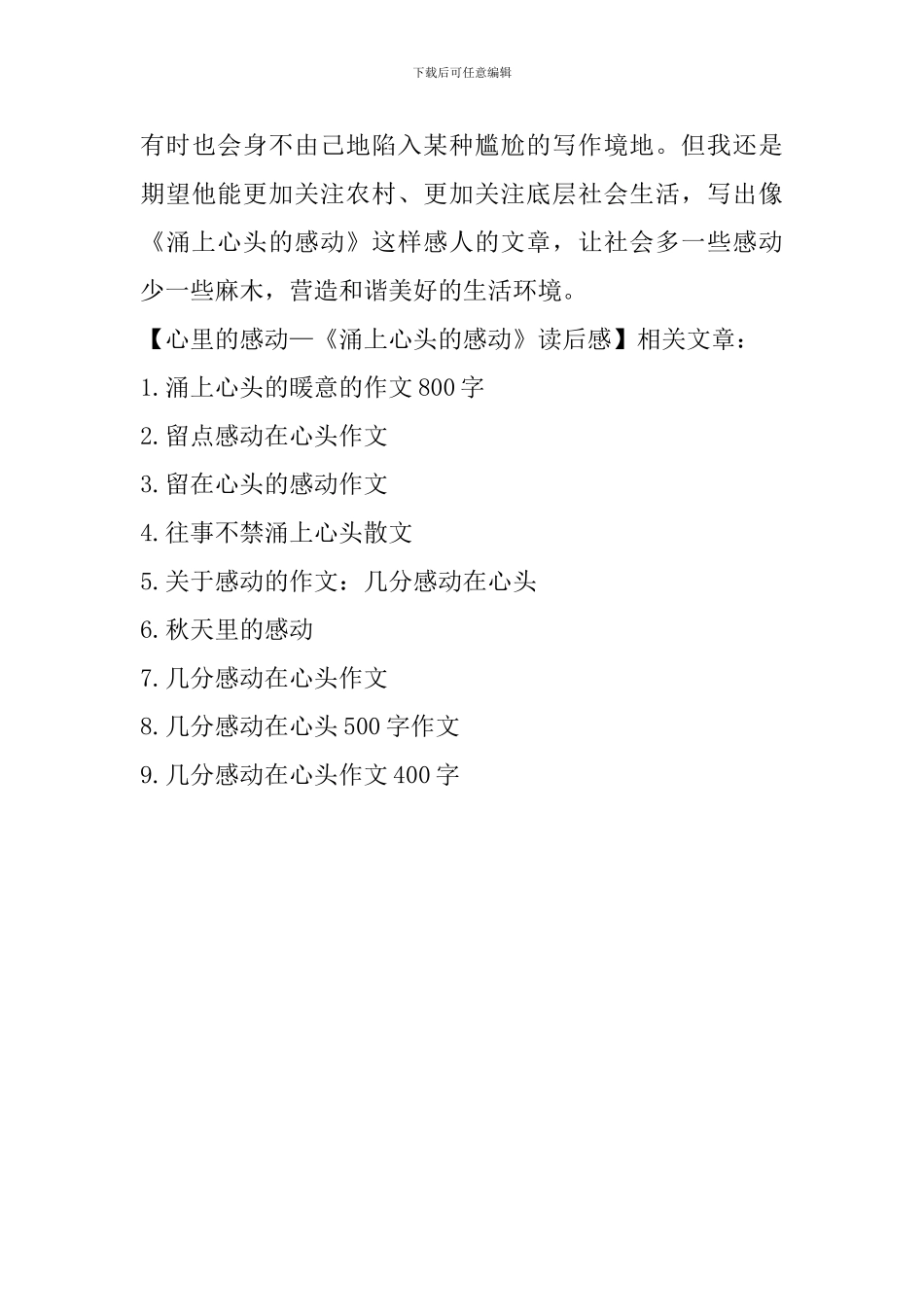 下载后可任意编辑

有时也会身不由己地陷入某种尴尬的写作境地。但我还是期望他能更加关注农村、更加关注底层社会生活，写出像《涌上心头的感动》这样感人的文章，让社会多一些感动少一些麻木，营造和谐美好的生活环境。

【心里的感动—《涌上心头的感动》读后感】相关文章：

1.涌上心头的暖意的作文800字

2.留点感动在心头作文

3.留在心头的感动作文

4.往事不禁涌上心头散文

5.关于感动的作文：几分感动在心头

6.秋天里的感动

7.几分感动在心头作文

8.几分感动在心头500字作文

9.几分感动在心头作文400字